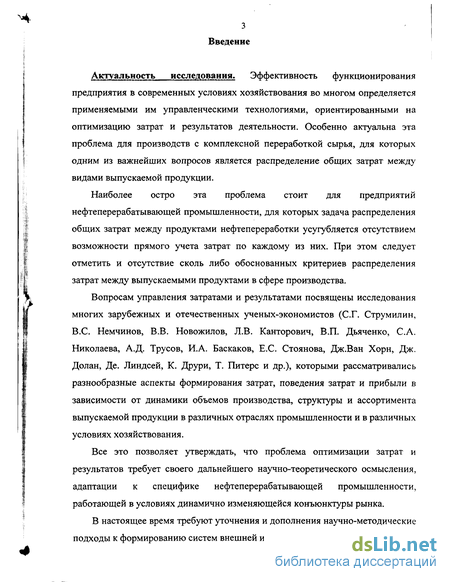 3

Введение

Актуальность исследования. Эффективность функционирования предприятия в современных условиях хозяйствования во многом определяется применяемыми им управленческими технологиями, ориентированными на оптимизацию затрат и результатов деятельности. Особенно актуальна эта проблема для производств с комплексной переработкой сырья, для которых одним из важнейших вопросов является распределение общих затрат между видами выпускаемой продукции.

Наиболее остро эта проблема стоит для предприятий нефтеперерабатывающей промышленности, для которых задача распределения общих затрат между продуктами нефтепереработки усугубляется отсутствием возможности прямого учета затрат по каждому из них. При этом следует отметить и отсутствие сколь либо обоснованных критериев распределения затрат между выпускаемыми продуктами в сфере производства.

Вопросам управления затратами и результатами посвящены исследования многих зарубежных и отечественных ученых-экономистов (С.Г. Струмилин, В.С. Немчинов, В.В. Новожилов, Л.В. Канторович, В.П. Дьяченко, С.А. Николаева, А.Д. Трусов, И.А. Баскаков, Е.С. Стоянова, Дж.Ван Хорн, Дж. Долан, Де. Линдсей, К. Друри, Т. Питерс и др.), которыми рассматривались разнообразные аспекты формирования затрат, поведения затрат и прибыли в зависимости от динамики объемов производства, структуры и ассортимента выпускаемой продукции в различных отраслях промышленности и в различных условиях хозяйствования.

Все это позволяет утверждать, что проблема оптимизации затрат и результатов требует своего дальнейшего научно-теоретического осмысления, адаптации к специфике нефтеперерабатывающей промышленности, работающей в условиях динамично изменяющейся конъюнктуры рынка.

В настоящее время требуют уточнения и дополнения научно-методические подходы к формированию систем внешней и

dsLib.net
библиотека диссертаций